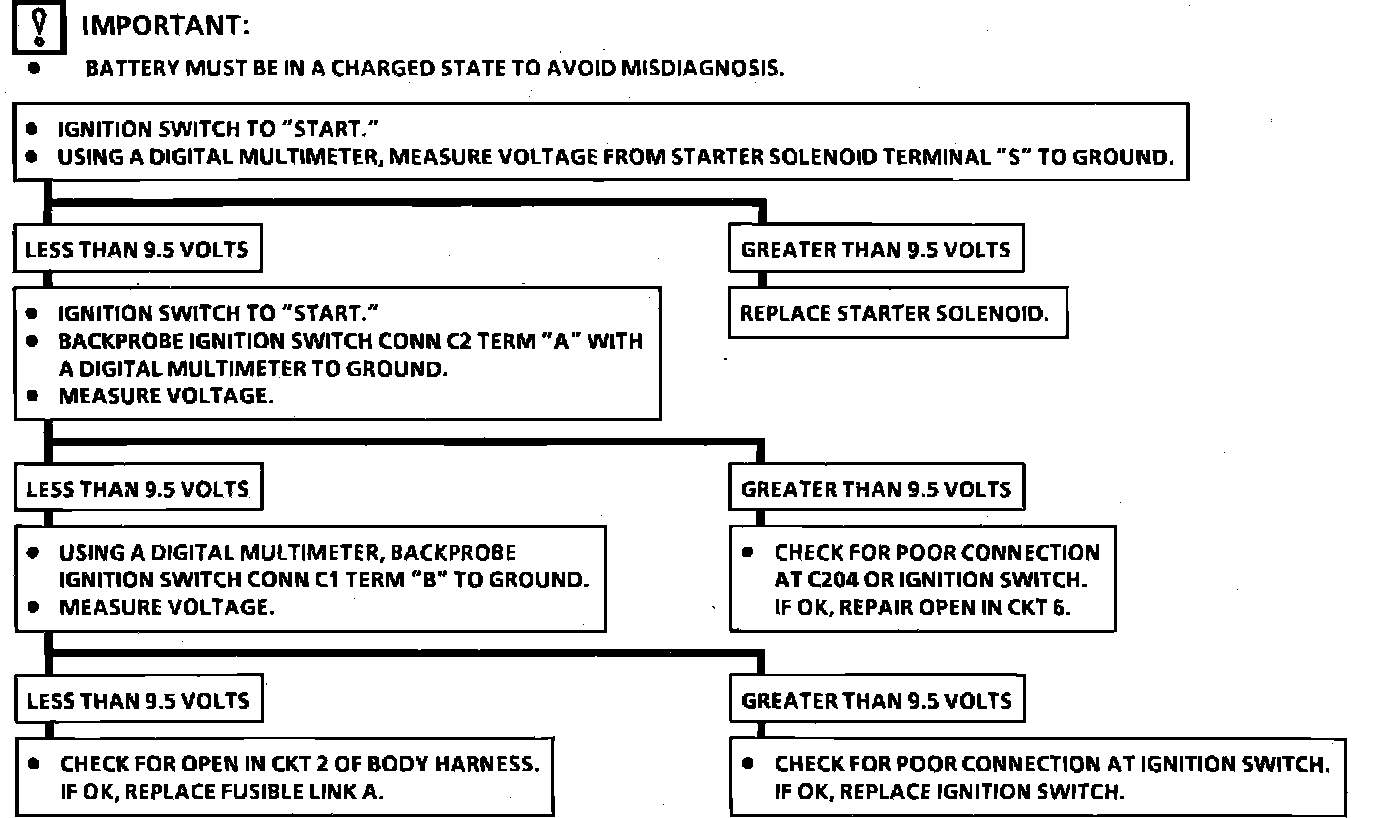 IMPORTANT:
• BATTERY MUST BE IN A CHARGED STATE TO AVOID MISDIAGNOSIS.

• IGNITION SWITCH TO "START."
• USING A DIGITAL MULTIMETER, MEASURE VOLTAGE FROM STARTER SOLENOID TERMINAL "S" TO GROUND.

LESS THAN 9.5 VOLTS

• IGNITION SWITCH TO "START."
• BACKPROBE IGNITION SWITCH CONN C2 TERM "A" WITH A DIGITAL MULTIMETER TO GROUND.
• MEASURE VOLTAGE.

LESS THAN 9.5 VOLTS

• USING A DIGITAL MULTIMETER, BACKPROBE IGNITION SWITCH CONN C1 TERM "B" TO GROUND.
• MEASURE VOLTAGE.

LESS THAN 9.5 VOLTS

• CHECK FOR OPEN IN CKT 2 OF BODY HARNESS. IF OK, REPLACE FUSIBLE LINK A.

GREATER THAN 9.5 VOLTS

• CHECK FOR POOR CONNECTION AT IGNITION SWITCH. IF OK, REPLACE IGNITION SWITCH.

GREATER THAN 9.5 VOLTS

• CHECK FOR POOR CONNECTION AT C204 OR IGNITION SWITCH. IF OK, REPAIR OPEN IN CKT 6.

GREATER THAN 9.5 VOLTS

REPLACE STARTER SOLENOID.